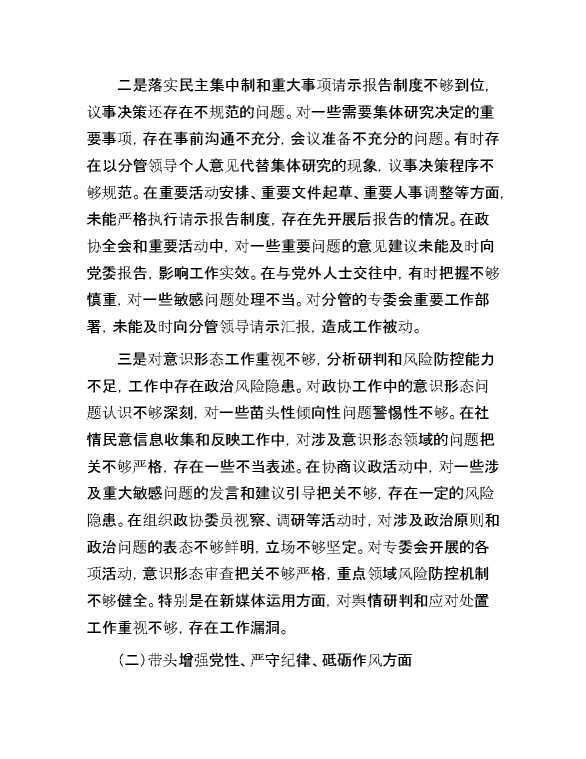 二是落实民主集中制和重大事项请示报告制度不够到位，议事决策还存在不规范的问题。对一些需要集体研究决定的重要事项，存在事前沟通不充分，会议准备不充分的问题。有时存在以分管领导个人意见代替集体研究的现象，议事决策程序不够规范。在重要活动安排、重要文件起草、重要人事调整等方面，未能严格执行请示报告制度，存在先开展后报告的情况。在政协全会和重要活动中，对一些重要问题的意见建议未能及时向党委报告，影响工作实效。在与党外人士交往中，有时把握不够慎重，对一些敏感问题处理不当。对分管的专委会重要工作部署，未能及时向分管领导请示汇报，造成工作被动。

三是对意识形态工作重视不够，分析研判和风险防控能力不足，工作中存在政治风险隐患。对政协工作中的意识形态问题认识不够深刻，对一些苗头性倾向性问题警惕性不够。在社情民意信息收集和反映工作中，对涉及意识形态领域的问题把关不够严格，存在一些不当表述。在协商议政活动中，对一些涉及重大敏感问题的发言和建议引导把关不够，存在一定的风险隐患。在组织政协委员视察、调研等活动时，对涉及政治原则和政治问题的表态不够鲜明，立场不够坚定。对专委会开展的各项活动，意识形态审查把关不够严格，重点领域风险防控机制不够健全。特别是在新媒体运用方面，对舆情研判和应对处置工作重视不够，存在工作漏洞。

（二）带头增强党性、严守纪律、砥砺作风方面